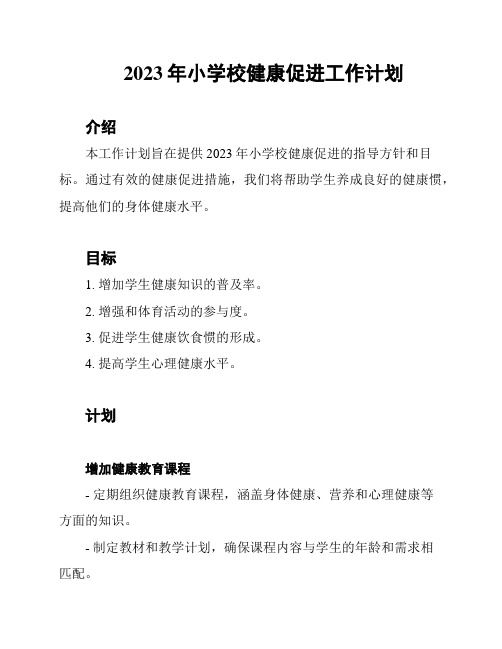 2023 年小学校健康促进工作计划

介绍

本工作计划旨在提供 2023 年小学校健康促进的指导方针和目标。通过有效的健康促进措施，我们将帮助学生养成良好的健康惯，提高他们的身体健康水平。

目标

1. 增加学生健康知识的普及率。

2. 增强和体育活动的参与度。

3. 促进学生健康饮食惯的形成。

4. 提高学生心理健康水平。

计划

增加健康教育课程

- 定期组织健康教育课程，涵盖身体健康、营养和心理健康等方面的知识。

- 制定教材和教学计划，确保课程内容与学生的年龄和需求相匹配。